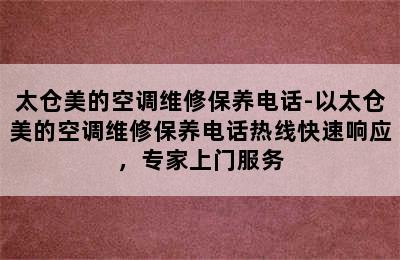 太仓美的空调维修保养电话-以太仓美的空调维修保养电话热线快速响应，专家上门服务